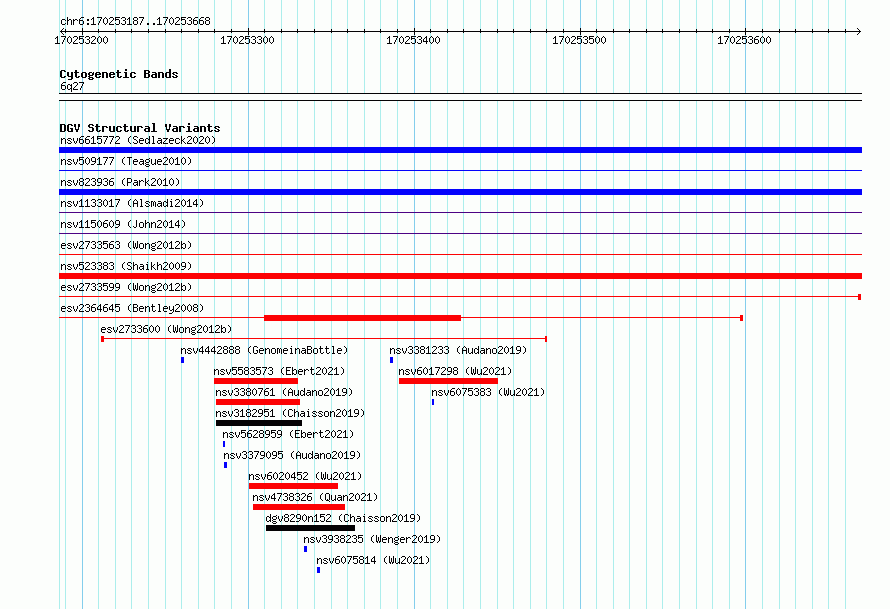 chr6:170253187..170253668
170253200 170253300 170253400 170253500 170253600

Cytogenetic Bands
6q27

DGV Structural Variants
nsv6615772 (Sedlazeck2020)
nsv509177 (Teague2010)
nsv823936 (Park2010)
nsv1133017 (Alsmadi2014)
nsv1150609 (John2014)
esv2733563 (Wong2012b)
nsv523383 (Shaikh2009)
esv2733599 (Wong2012b)
esv2364645 (Bentley2008)
esv2733600 (Wong2012b)
nsv4442888 (GenomeinaBottle)
nsv3381233 (Audano2019)
nsv5583573 (Ebert2021)
nsv6017298 (Wu2021)
nsv3380761 (Audano2019)
nsv6075383 (Wu2021)
nsv3182951 (Chaisson2019)
nsv5628959 (Ebert2021)
nsv3379095 (Audano2019)
nsv6020452 (Wu2021)
nsv4738326 (Quan2021)
dgv8290n152 (Chaisson2019)
nsv3938235 (Wenger2019)
nsv6075814 (Wu2021)